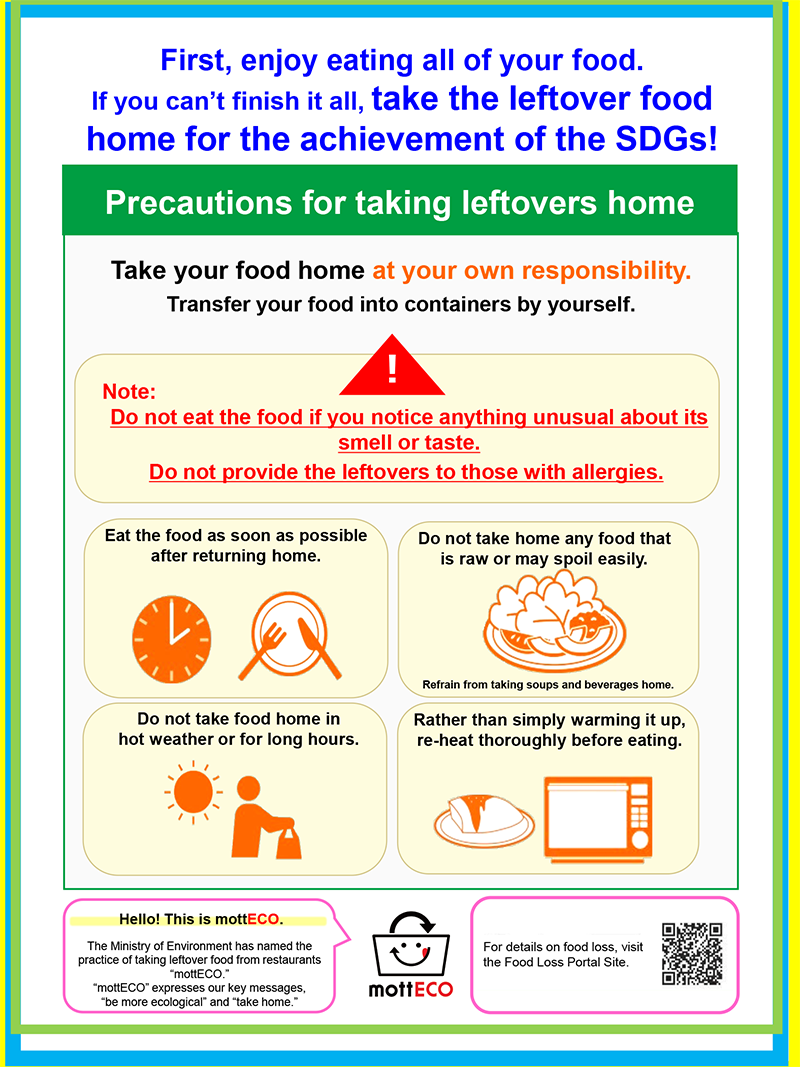 First, enjoy eating all of your food.
If you can't finish it all, take the leftover food home for the achievement of the SDGs!

Precautions for taking leftovers home

Take your food home at your own responsibility.
Transfer your food into containers by yourself.

!

Note:
Do not eat the food if you notice anything unusual about its smell or taste.
Do not provide the leftovers to those with allergies.

Eat the food as soon as possible after returning home.

Do not take home any food that is raw or may spoil easily.

Refrain from taking soups and beverages home.

Do not take food home in hot weather or for long hours.

Rather than simply warming it up, re-heat thoroughly before eating.

Hello! This is mottECO.

The Ministry of Environment has named the practice of taking leftover food from restaurants "mottECO."
"mottECO" expresses our key messages, "be more ecological" and "take home."

mottECO

For details on food loss, visit the Food Loss Portal Site.